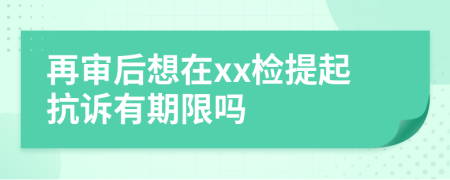 再审后想在xx检提起抗诉有期限吗